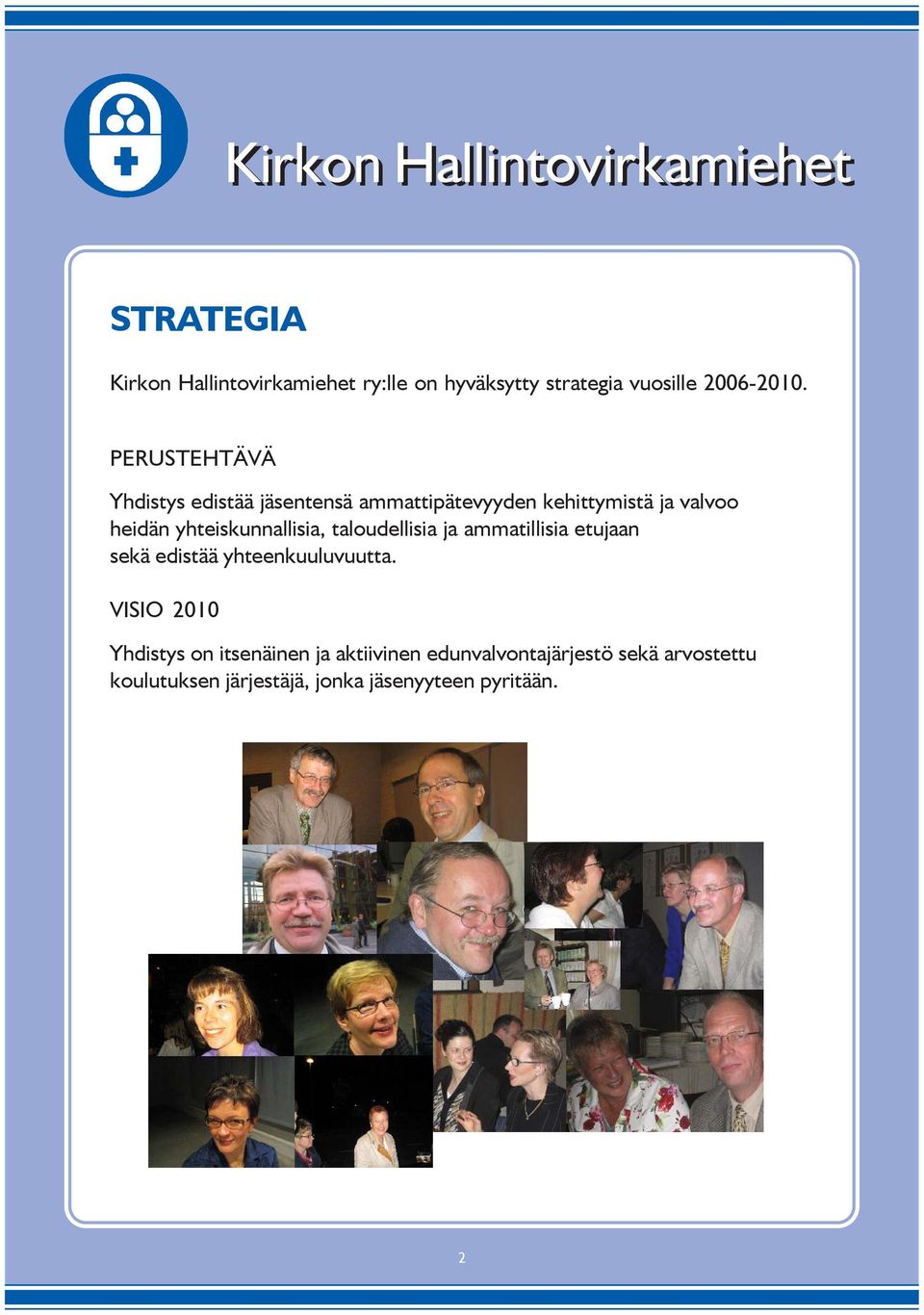 Kirkon Hallintovirkamiehet

STRATEGIA

Kirkon Hallintovirkamiehet ry:lle on hyväksytty strategia vuosille 2006-2010.

PERUSTEHTÄVÄ

Yhdistys edistää jäsentensä ammattipätevyyden kehittymistä ja valvoo heidän yhteiskunnallisia, taloudellisia ja ammatillisia etujaan sekä edistää yhteenkuuluvuutta.

VISIO 2010

Yhdistys on itsenäinen ja aktiivinen edunvalvontajärjestö sekä arvostettu koulutuksen järjestäjä, jonka jäsenyyteen pyritään.

2